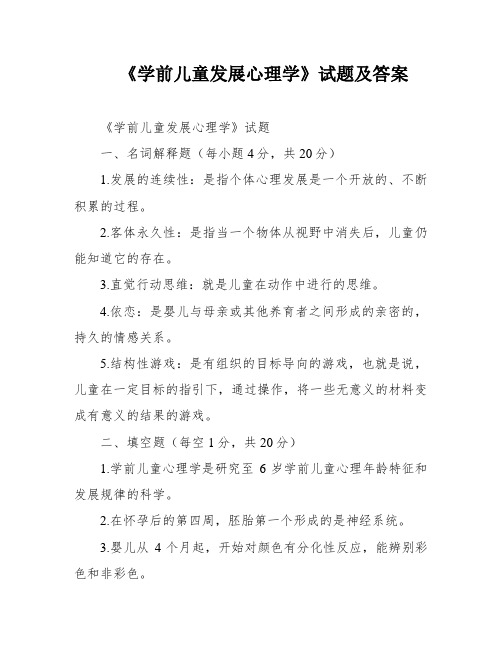 《学前儿童发展心理学》试题及答案

《学前儿童发展心理学》试题

一、名词解释题（每小题4分，共20分）

1.发展的连续性：是指个体心理发展是一个开放的、不断积累的过程。

2.客体永久性：是指当一个物体从视野中消失后，儿童仍能知道它的存在。

3.直觉行动思维：就是儿童在动作中进行的思维。

4.依恋：是婴儿与母亲或其他养育者之间形成的亲密的，持久的情感关系。

5.结构性游戏：是有组织的目标导向的游戏，也就是说，儿童在一定目标的指引下，通过操作，将一些无意义的材料变成有意义的结果的游戏。

二、填空题（每空1分，共20分）

1.学前儿童心理学是研究至 6 岁学前儿童心理年龄特征和发展规律的科学。

2.在怀孕后的第四周，胚胎第一个形成的是神经系统。

3.婴儿从 4 个月起，开始对颜色有分化性反应，能辨别彩色和非彩色。